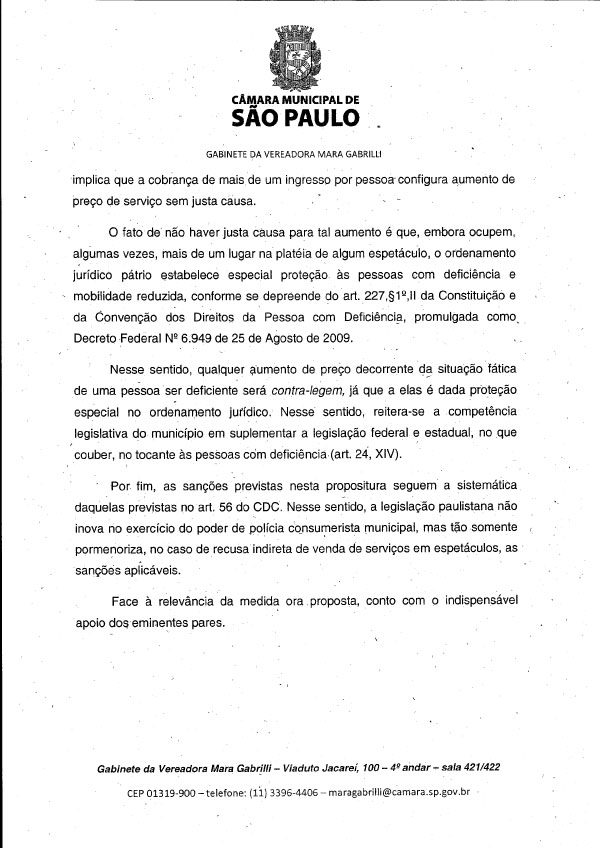 CÂMARA MUNICIPAL DE
SÃO PAULO

GABINETE DA VEREADORA MARA GABRILLI

implica que a cobrança de mais de um ingresso por pessoa configura aumento de preço de serviço sem justa causa.

O fato de não haver justa causa para tal aumento é que, embora ocupem, algumas vezes, mais de um lugar na platéia de algum espetáculo, o ordenamento jurídico pátrio estabelece especial proteção às pessoas com deficiência e mobilidade reduzida, conforme se depreende do art. 227,§1º,II da Constituição e da Convenção dos Direitos da Pessoa com Deficiência, promulgada como Decreto Federal Nº 6.949 de 25 de Agosto de 2009.

Nesse sentido, qualquer aumento de preço decorrente da situação fática de uma pessoa ser deficiente será contra-legem, já que a elas é dada proteção especial no ordenamento jurídico. Nesse sentido, reitera-se a competência legislativa do município em suplementar a legislação federal e estadual, no que couber, no tocante às pessoas com deficiência (art. 24, XIV).

Por fim, as sanções previstas nesta propositura seguem a sistemática daquelas previstas no art. 56 do CDC. Nesse sentido, a legislação paulistana não inova no exercício do poder de polícia consumerista municipal, mas tão somente pormenoriza, no caso de recusa indireta de venda de serviços em espetáculos, as sanções aplicáveis.

Face à relevância da medida ora proposta, conto com o indispensável apoio dos eminentes pares.

Gabinete da Vereadora Mara Gabrilli – Viaduto Jacareí, 100 – 4º andar – sala 421/422

CEP 01319-900 – telefone: (11) 3396-4406 – maragabrilli@camara.sp.gov.br